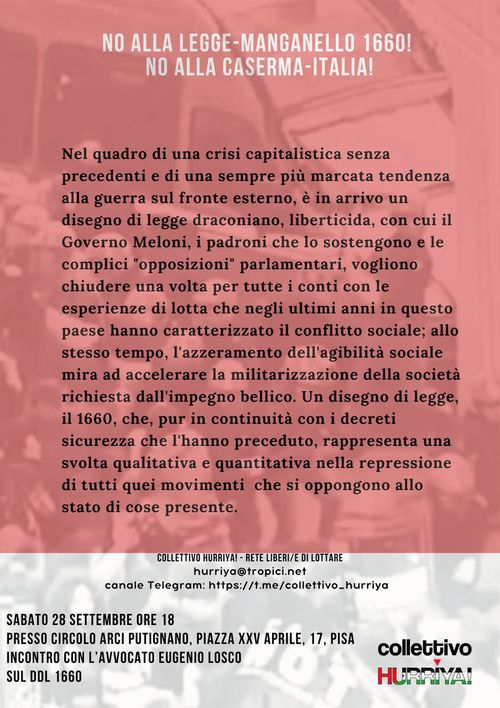 NO ALLA LEGGE-MANGANELLO 1660!
NO ALLA CASERMA-ITALIA!

Nel quadro di una crisi capitalistica senza precedenti e di una sempre più marcata tendenza alla guerra sul fronte esterno, è in arrivo un disegno di legge draconiano, liberticida, con cui il Governo Meloni, i padroni che lo sostengono e le complici "opposizioni" parlamentari, vogliono chiudere una volta per tutte i conti con le esperienze di lotta che negli ultimi anni in questo paese hanno caratterizzato il conflitto sociale; allo stesso tempo, l'azzeramento dell'agibilità sociale mira ad accelerare la militarizzazione della società richiesta dall'impegno bellico. Un disegno di legge, il 1660, che, pur in continuità con i decreti sicurezza che l'hanno preceduto, rappresenta una svolta qualitativa e quantitativa nella repressione di tutti quei movimenti che si oppongono allo stato di cose presente.

COLLETTIVO HURRIYA! - RETE LIBERI/E DI LOTTARE
hurriya@tropici.net
canale Telegram: https://t.me/collettivo_hurriya

SABATO 28 SETTEMBRE ORE 18
PRESSO CIRCOLO ARCI PUTIGNANO, PIAZZA XXV APRILE, 17, PISA
INCONTRO CON L'AVVOCATO EUGENIO LOSCO
SUL DDL 1660

collettivo
HURRIYA!